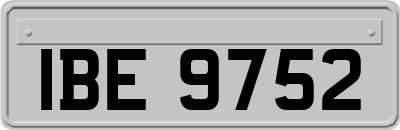 IBE 9752